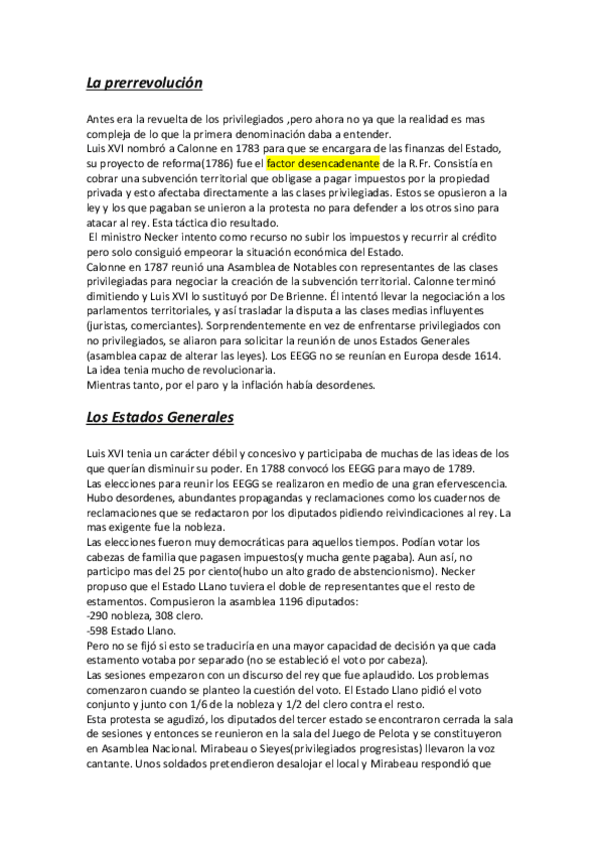 La prerrevolución

Antes era la revuelta de los privilegiados ,pero ahora no ya que la realidad es mas compleja de lo que la primera denominación daba a entender.
Luis XVI nombró a Calonne en 1783 para que se encargara de las finanzas del Estado, su proyecto de reforma(1786) fue el factor desencadenante de la R.Fr. Consistía en cobrar una subvención territorial que obligase a pagar impuestos por la propiedad privada y esto afectaba directamente a las clases privilegiadas. Estos se opusieron a la ley y los que pagaban se unieron a la protesta no para defender a los otros sino para atacar al rey. Esta táctica dio resultado.
El ministro Necker intento como recurso no subir los impuestos y recurrir al crédito pero solo consiguió empeorar la situación económica del Estado.
Calonne en 1787 reunió una Asamblea de Notables con representantes de las clases privilegiadas para negociar la creación de la subvención territorial. Calonne terminó dimitiendo y Luis XVI lo sustituyó por De Brienne. Él intentó llevar la negociación a los parlamentos territoriales, y así trasladar la disputa a las clases medias influyentes (juristas, comerciantes). Sorprendentemente en vez de enfrentarse privilegiados con no privilegiados, se aliaron para solicitar la reunión de unos Estados Generales (asamblea capaz de alterar las leyes). Los EEGG no se reunían en Europa desde 1614. La idea tenia mucho de revolucionaria.
Mientras tanto, por el paro y la inflación había desordenes.

Los Estados Generales

Luis XVI tenia un carácter débil y concesivo y participaba de muchas de las ideas de los que querían disminuir su poder. En 1788 convocó los EEGG para mayo de 1789.
Las elecciones para reunir los EEGG se realizaron en medio de una gran efervescencia. Hubo desordenes, abundantes propagandas y reclamaciones como los cuadernos de reclamaciones que se redactaron por los diputados pidiendo reivindicaciones al rey. La mas exigente fue la nobleza.
Las elecciones fueron muy democráticas para aquellos tiempos. Podían votar los cabezas de familia que pagasen impuestos(y mucha gente pagaba). Aun así, no participo mas del 25 por ciento(hubo un alto grado de abstencionismo). Necker propuso que el Estado LLano tuviera el doble de representantes que el resto de estamentos. Compusieron la asamblea 1196 diputados:
-290 nobleza, 308 clero.
-598 Estado Llano.
Pero no se fijó si esto se traduciría en una mayor capacidad de decisión ya que cada estamento votaba por separado (no se estableció el voto por cabeza).
Las sesiones empezaron con un discurso del rey que fue aplaudido. Los problemas comenzaron cuando se planteo la cuestión del voto. El Estado Llano pidió el voto conjunto y junto con 1/6 de la nobleza y 1/2 del clero contra el resto.
Esta protesta se agudizó, los diputados del tercer estado se encontraron cerrada la sala de sesiones y entonces se reunieron en la sala del Juego de Pelota y se constituyeron en Asamblea Nacional. Mirabeau o Sieyes(privilegiados progresistas) llevaron la voz cantante. Unos soldados pretendieron desalojar el local y Mirabeau respondió que